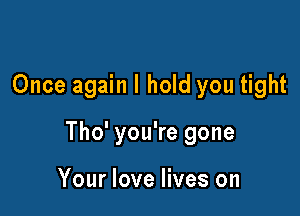 Once again I hold you tight

Tho' you're gone

Your love lives on